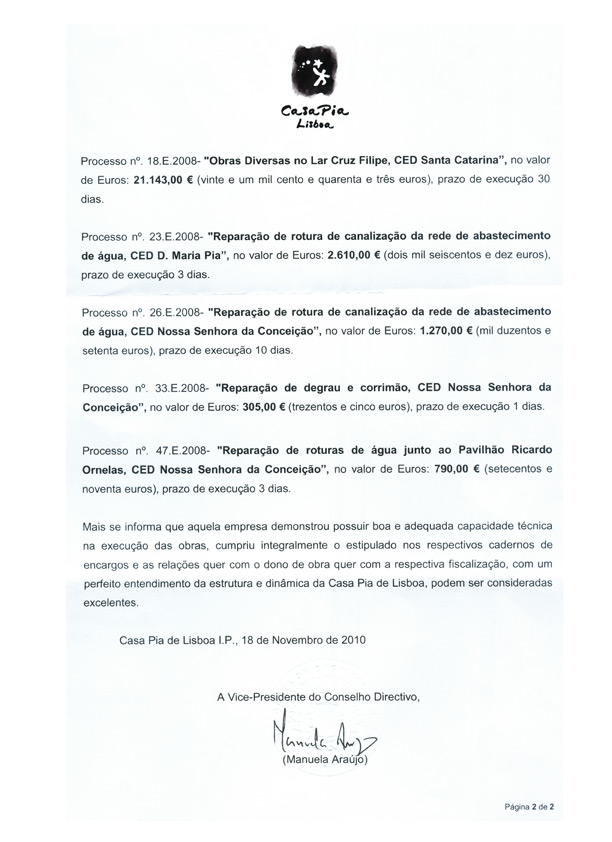 CasaPia
Lisboa

Processo nº. 18.E.2008- "Obras Diversas no Lar Cruz Filipe, CED Santa Catarina", no valor de Euros: 21.143,00 € (vinte e um mil cento e quarenta e três euros), prazo de execução 30 dias.

Processo nº. 23.E.2008- "Reparação de rotura de canalização da rede de abastecimento de água, CED D. Maria Pia", no valor de Euros: 2.610,00 € (dois mil seiscentos e dez euros), prazo de execução 3 dias.

Processo nº. 26.E.2008- "Reparação de rotura de canalização da rede de abastecimento de água, CED Nossa Senhora da Conceição", no valor de Euros: 1.270,00 € (mil duzentos e setenta euros), prazo de execução 10 dias.

Processo nº. 33.E.2008- "Reparação de degrau e corrimão, CED Nossa Senhora da Conceição", no valor de Euros: 305,00 € (trezentos e cinco euros), prazo de execução 1 dias.

Processo nº. 47.E.2008- "Reparação de roturas de água junto ao Pavilhão Ricardo Ornelas, CED Nossa Senhora da Conceição", no valor de Euros: 790,00 € (setecentos e noventa euros), prazo de execução 3 dias.

Mais se informa que aquela empresa demonstrou possuir boa e adequada capacidade técnica na execução das obras, cumpriu integralmente o estipulado nos respectivos cadernos de encargos e as relações quer com o dono de obra quer com a respectiva fiscalização, com um perfeito entendimento da estrutura e dinâmica da Casa Pia de Lisboa, podem ser consideradas excelentes.

Casa Pia de Lisboa I.P., 18 de Novembro de 2010

A Vice-Presidente do Conselho Directivo,

Manuela Araújo

(Manuela Araújo)

Página 2 de 2